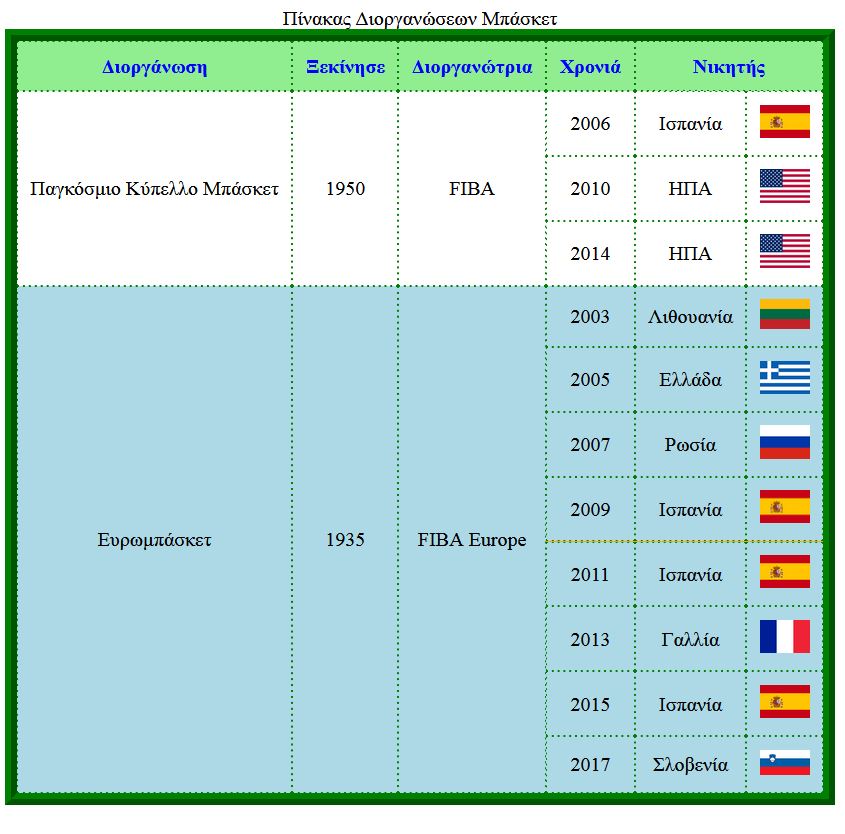 Πίνακας Διοργανώσεων Μπάσκετ

| Διοργάνωση | Ξεκίνησε | Διοργανώτρια | Χρονιά | Νικητής |
|---|---|---|---|---|
| Παγκόσμιο Κύπελλο Μπάσκετ | 1950 | FIBA | 2006 | Ισπανία |
| | | | 2010 | ΗΠΑ |
| | | | 2014 | ΗΠΑ |
| Ευρωμπάσκετ | 1935 | FIBA Europe | 2003 | Λιθουανία |
| | | | 2005 | Ελλάδα |
| | | | 2007 | Ρωσία |
| | | | 2009 | Ισπανία |
| | | | 2011 | Ισπανία |
| | | | 2013 | Γαλλία |
| | | | 2015 | Ισπανία |
| | | | 2017 | Σλοβενία |